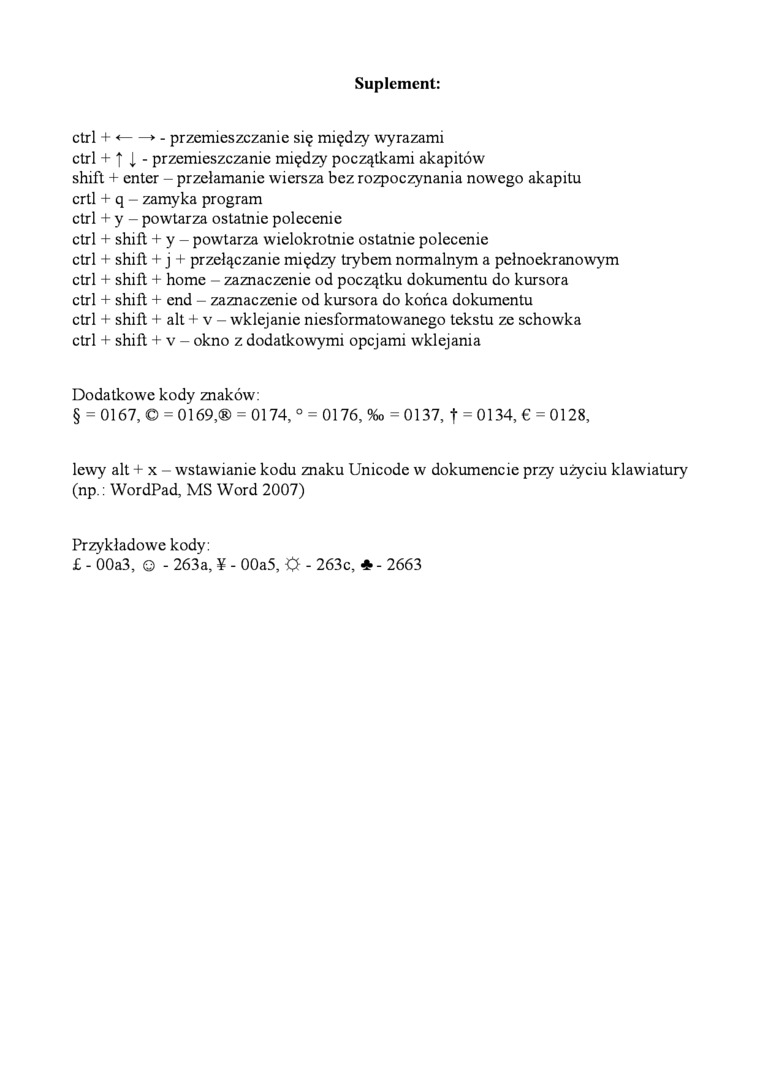 Suplement:

ctrl + ← → - przemieszczanie się między wyrazami
ctrl + ↑ ↓ - przemieszczanie między początkami akapitów
shift + enter – przełamanie wiersza bez rozpoczynania nowego akapitu
crtl + q – zamyka program
ctrl + y – powtarza ostatnie polecenie
ctrl + shift + y – powtarza wielokrotnie ostatnie polecenie
ctrl + shift + j + przełączanie między trybem normalnym a pełnoekranowym
ctrl + shift + home – zaznaczenie od początku dokumentu do kursora
ctrl + shift + end – zaznaczenie od kursora do końca dokumentu
ctrl + shift + alt + v – wklejanie niesformatowanego tekstu ze schowka
ctrl + shift + v – okno z dodatkowymi opcjami wklejania

Dodatkowe kody znaków:
§ = 0167, © = 0169,® = 0174, ° = 0176, ‰ = 0137, † = 0134, € = 0128,

lewy alt + x – wstawianie kodu znaku Unicode w dokumencie przy użyciu klawiatury (np.: WordPad, MS Word 2007)

Przykładowe kody:
£ - 00a3, ☺ - 263a, ¥ - 00a5, ☼ - 263c, ♣ - 2663